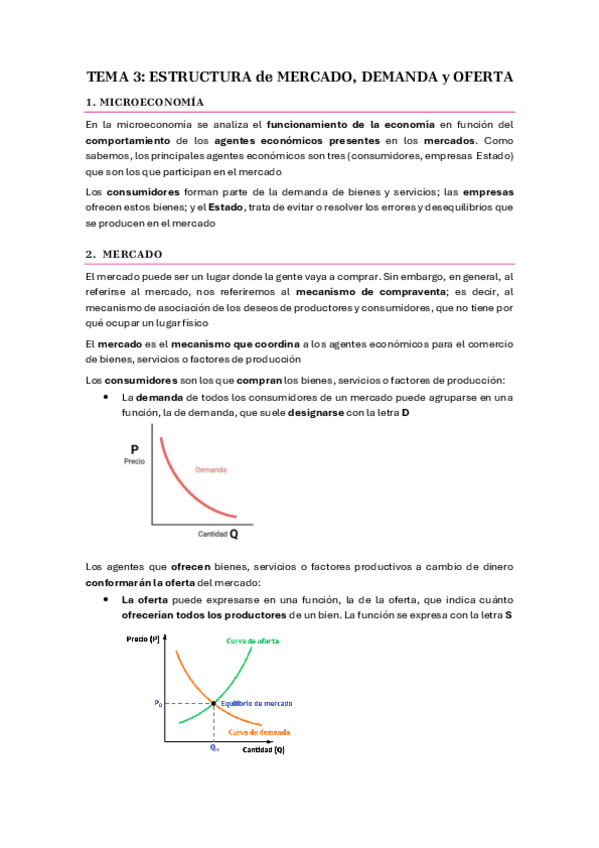 TEMA 3: ESTRUCTURA de MERCADO, DEMANDA y OFERTA

1. MICROECONOMÍA

En la microeconomía se analiza el funcionamiento de la economía en función del comportamiento de los agentes económicos presentes en los mercados. Como sabemos, los principales agentes económicos son tres (consumidores, empresas Estado) que son los que participan en el mercado

Los consumidores forman parte de la demanda de bienes y servicios; las empresas ofrecen estos bienes; y el Estado, trata de evitar o resolver los errores y desequilibrios que se producen en el mercado

2. MERCADO

El mercado puede ser un lugar donde la gente vaya a comprar. Sin embargo, en general, al referirse al mercado, nos referiremos al mecanismo de compraventa; es decir, al mecanismo de asociación de los deseos de productores y consumidores, que no tiene por qué ocupar un lugar físico

El mercado es el mecanismo que coordina a los agentes económicos para el comercio de bienes, servicios o factores de producción

Los consumidores son los que compran los bienes, servicios o factores de producción:

• La demanda de todos los consumidores de un mercado puede agruparse en una función, la de demanda, que suele designarse con la letra D

P
Precio
Demanda
Cantidad Q

Los agentes que ofrecen bienes, servicios o factores productivos a cambio de dinero conformarán la oferta del mercado:

• La oferta puede expresarse en una función, la de la oferta, que indica cuánto ofrecerían todos los productores de un bien. La función se expresa con la letra S

Precio (P)
Curva de oferta
$P_0$
Equilibrio de mercado
Curva de demanda
$Q_0$
Cantidad (Q)